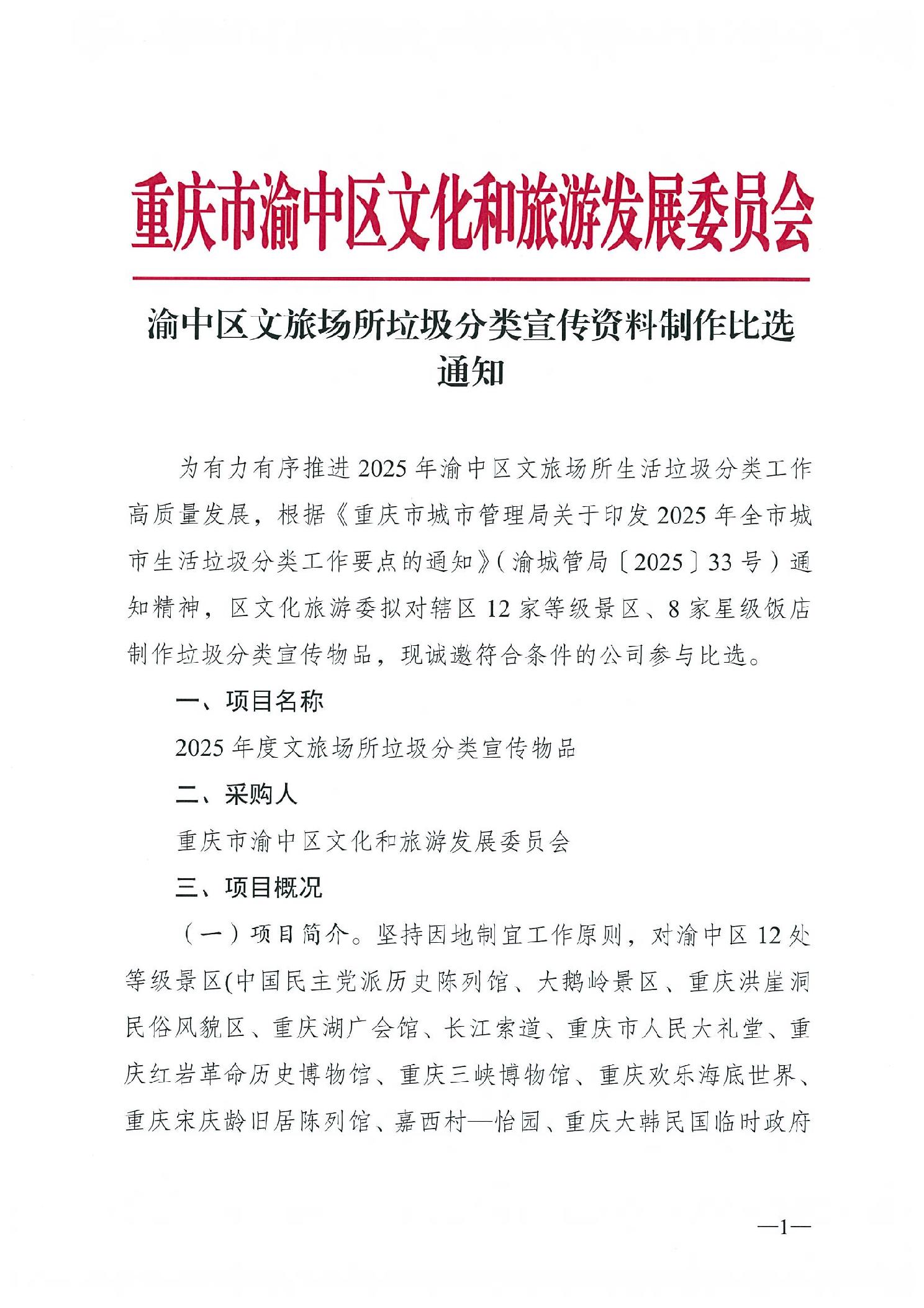 重庆市渝中区文化和旅游发展委员会

渝中区文旅场所垃圾分类宣传资料制作比选通知

为有力有序推进2025年渝中区文旅场所生活垃圾分类工作高质量发展，根据《重庆市城市管理局关于印发2025年全市城市生活垃圾分类工作要点的通知》（渝城管局〔2025〕33号）通知精神，区文化旅游委拟对辖区12家等级景区、8家星级饭店制作垃圾分类宣传物品，现诚邀符合条件的公司参与比选。

一、项目名称

2025年度文旅场所垃圾分类宣传物品

二、采购人

重庆市渝中区文化和旅游发展委员会

三、项目概况

（一）项目简介。坚持因地制宜工作原则，对渝中区12处等级景区(中国民主党派历史陈列馆、大鹅岭景区、重庆洪崖洞民俗风貌区、重庆湖广会馆、长江索道、重庆市人民大礼堂、重庆红岩革命历史博物馆、重庆三峡博物馆、重庆欢乐海底世界、重庆宋庆龄旧居陈列馆、嘉西村—怡园、重庆大韩民国临时政府

—1—